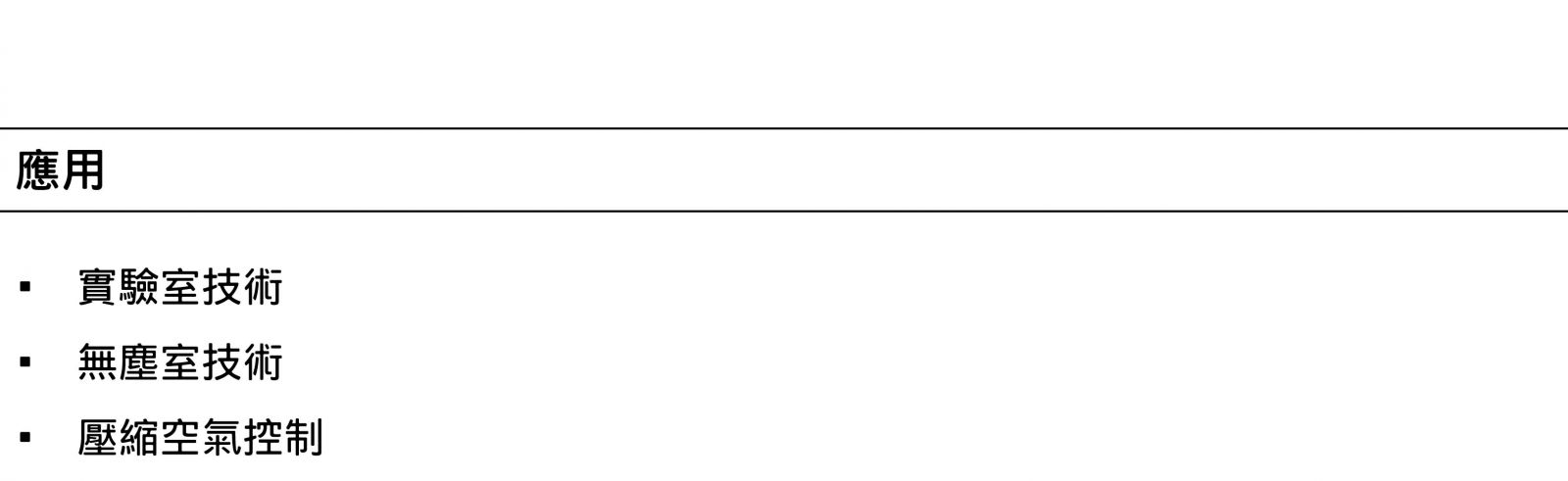 應用

• 實驗室技術
• 無塵室技術
• 壓縮空氣控制